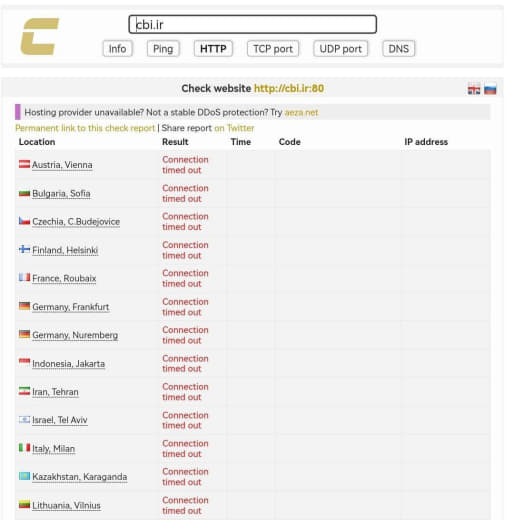 cbi.ir

Info Ping HTTP TCP port UDP port DNS

Check website http://cbi.ir:80

Hosting provider unavailable? Not a stable DDoS protection? Try aeza.net

Permanent link to this check report | Share report on Twitter

| Location | Result | Time | Code | IP address |
|---|---|---|---|---|
| Austria, Vienna | Connection timed out | | | |
| Bulgaria, Sofia | Connection timed out | | | |
| Czechia, C.Budejovice | Connection timed out | | | |
| Finland, Helsinki | Connection timed out | | | |
| France, Roubaix | Connection timed out | | | |
| Germany, Frankfurt | Connection timed out | | | |
| Germany, Nuremberg | Connection timed out | | | |
| Indonesia, Jakarta | Connection timed out | | | |
| Iran, Tehran | Connection timed out | | | |
| Israel, Tel Aviv | Connection timed out | | | |
| Italy, Milan | Connection timed out | | | |
| Kazakhstan, Karaganda | Connection timed out | | | |
| Lithuania, Vilnius | Connection timed out | | | |